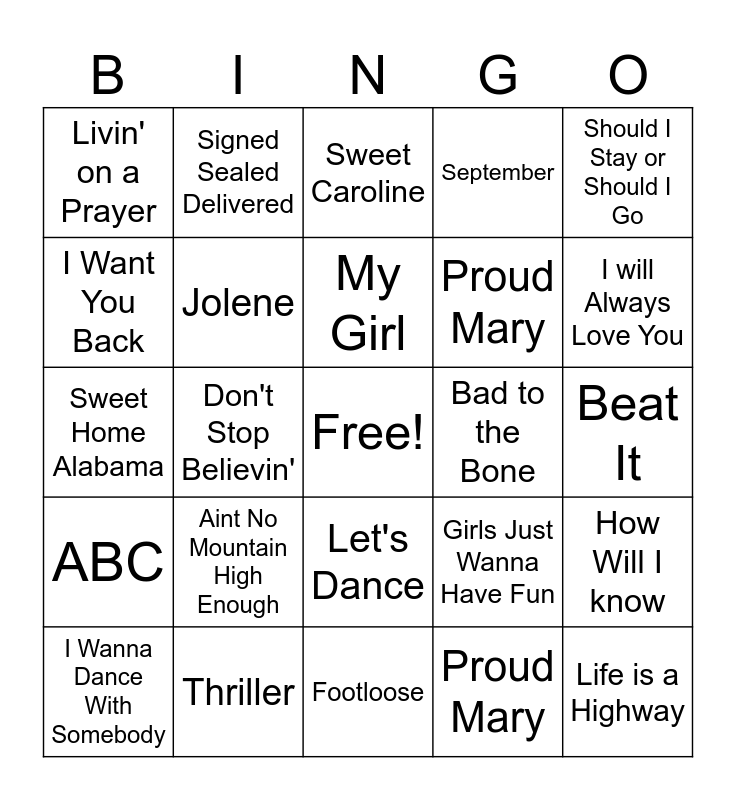 | B | I | N | G | O |
|---|---|---|---|---|
| Livin' on a Prayer | Signed Sealed Delivered | Sweet Caroline | September | Should I Stay or Should I Go |
| I Want You Back | Jolene | My Girl | Proud Mary | I will Always Love You |
| Sweet Home Alabama | Don't Stop Believin' | Free! | Bad to the Bone | Beat It |
| ABC | Aint No Mountain High Enough | Let's Dance | Girls Just Wanna Have Fun | How Will I know |
| I Wanna Dance With Somebody | Thriller | Footloose | Proud Mary | Life is a Highway |